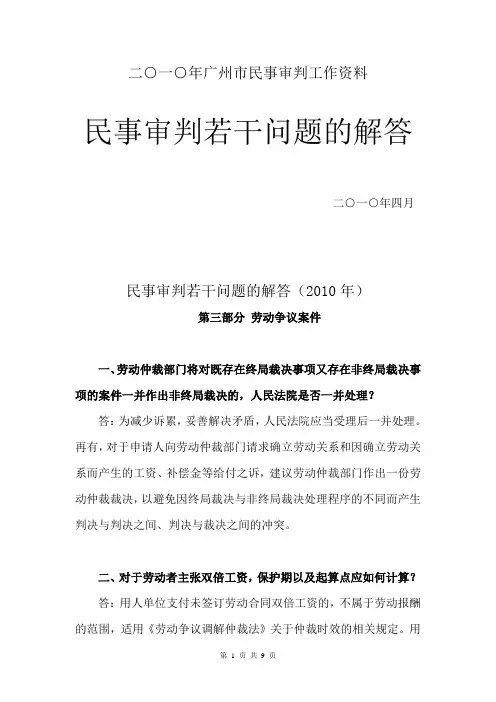 二〇一〇年广州市民事审判工作资料

民事审判若干问题的解答

二〇一〇年四月

民事审判若干问题的解答（2010 年）

第三部分 劳动争议案件

一、劳动仲裁部门将对既存在终局裁决事项又存在非终局裁决事项的案件一并作出非终局裁决的，人民法院是否一并处理？

答：为减少诉累，妥善解决矛盾，人民法院应当受理后一并处理。再有，对于申请人向劳动仲裁部门请求确立劳动关系和因确立劳动关系而产生的工资、补偿金等给付之诉，建议劳动仲裁部门作出一份劳动仲裁裁决，以避免因终局裁决与非终局裁决处理程序的不同而产生判决与判决之间、判决与裁决之间的冲突。

二、对于劳动者主张双倍工资，保护期以及起算点应如何计算？

答：用人单位支付未签订劳动合同双倍工资的，不属于劳动报酬的范围，适用《劳动争议调解仲裁法》关于仲裁时效的相关规定。用

第 1 页 共 9 页